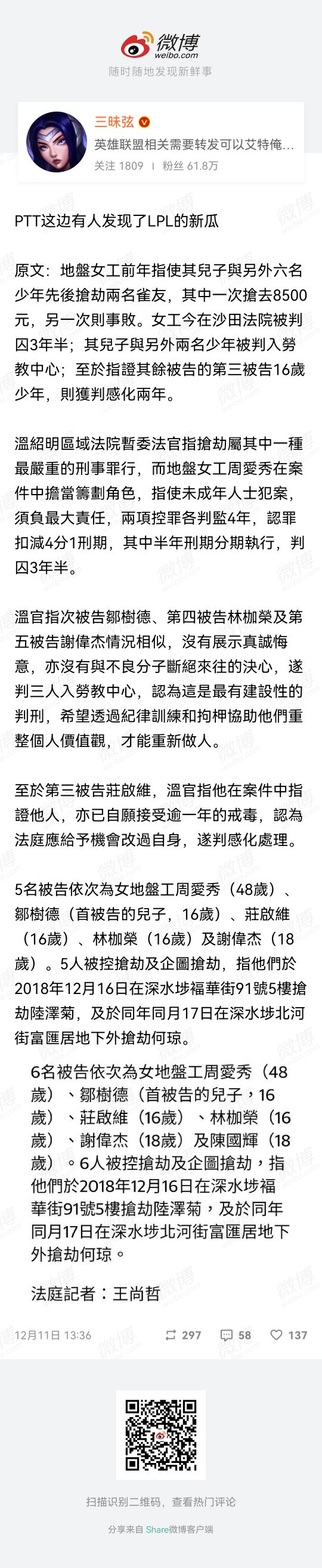 微博
weibo.com
随时随地发现新鲜事

三昧弦
英雄联盟相关需要转发可以艾特俺...
关注 1809 | 粉丝 61.8万

PTT这边有人发现了LPL的新瓜

原文：地盤女工前年指使其兒子與另外六名少年先後搶劫兩名雀友，其中一次搶去8500元，另一次則事敗。女工今在沙田法院被判囚3年半；其兒子與另外兩名少年被判入勞教中心；至於指證其餘被告的第三被告16歲少年，則獲判感化兩年。

溫紹明區域法院暫委法官指搶劫屬其中一種最嚴重的刑事罪行，而地盤女工周愛秀在案件中擔當籌劃角色，指使未成年人士犯案，須負最大責任，兩項控罪各判監4年，認罪扣減4分1刑期，其中半年刑期分期執行，判囚3年半。

溫官指次被告鄒樹德、第四被告林枷榮及第五被告謝偉杰情況相似，沒有展示真誠悔意，亦沒有與不良分子斷絕來往的決心，遂判三人入勞教中心，認為這是最有建設性的判刑，希望透過紀律訓練和拘押協助他們重整個人價值觀，才能重新做人。

至於第三被告莊啟維，溫官指他在案件中指證他人，亦已自願接受逾一年的戒毒，認為法庭應給予機會改過自身，遂判感化處理。

5名被告依次為女地盤工周愛秀（48歲）、鄒樹德（首被告的兒子，16歲）、莊啟維（16歲）、林枷榮（16歲）及謝偉杰（18歲）。5人被控搶劫及企圖搶劫，指他們於2018年12月16日在深水埗福華街91號5樓搶劫陸澤菊，及於同年同月17日在深水埗北河街富匯居地下外搶劫何琼。

6名被告依次為女地盤工周愛秀（48歲）、鄒樹德（首被告的兒子，16歲）、莊啟維（16歲）、林枷榮（16歲）、謝偉杰（18歲）及陳國輝（18歲）。6人被控搶劫及企圖搶劫，指他們於2018年12月16日在深水埗福華街91號5樓搶劫陸澤菊，及於同年同月17日在深水埗北河街富匯居地下外搶劫何琼。

法庭記者：王尚哲

12月11日 13:36 297 58 137

扫描识别二维码，查看热门评论

分享来自 Share微博客户端